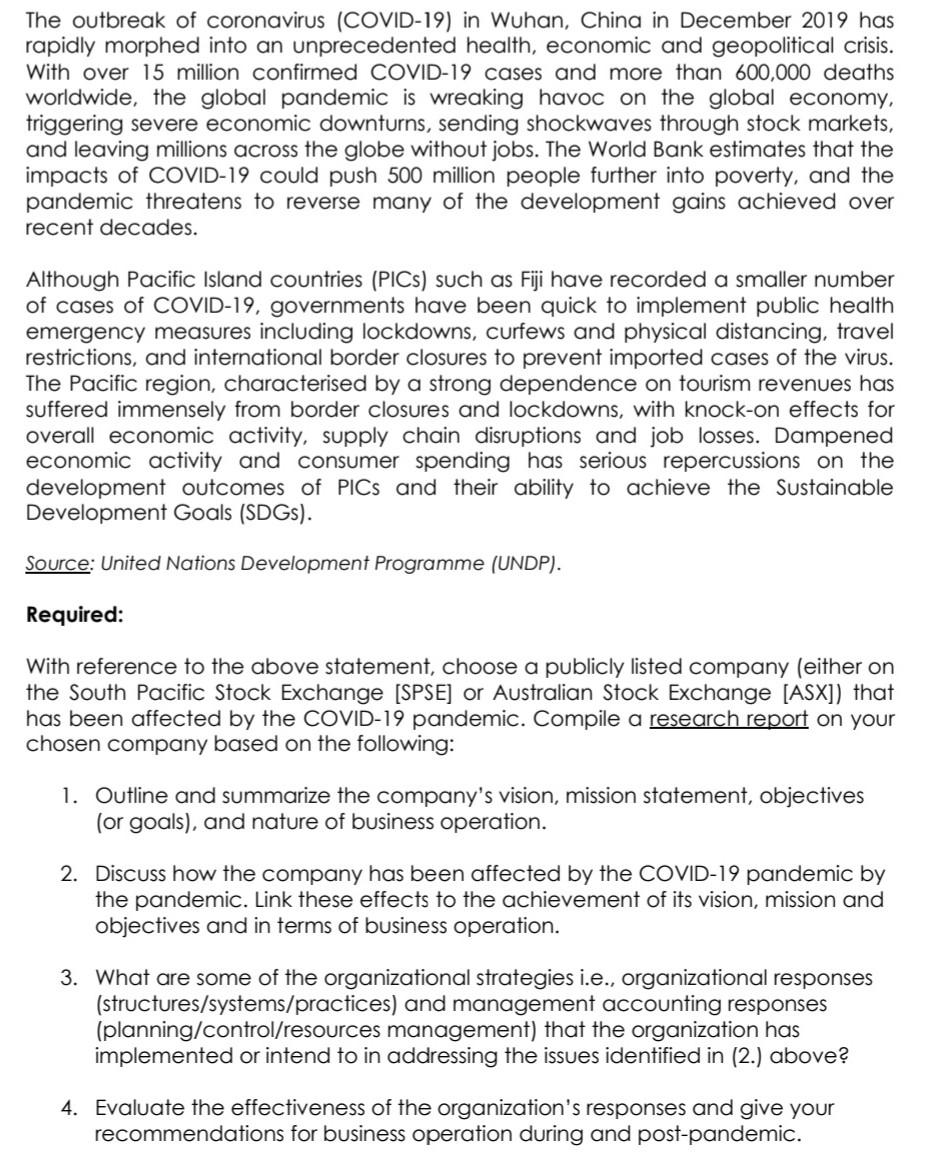 The outbreak of coronavirus (COVID-19) in Wuhan, China in December 2019 has rapidly morphed into an unprecedented health, economic and geopolitical crisis. With over 15 million confirmed COVID-19 cases and more than 600,000 deaths worldwide, the global pandemic is wreaking havoc on the global economy, triggering severe economic downturns, sending shockwaves through stock markets, and leaving millions across the globe without jobs. The World Bank estimates that the impacts of COVID-19 could push 500 million people further into poverty, and the pandemic threatens to reverse many of the development gains achieved over recent decades.

Although Pacific Island countries (PICs) such as Fiji have recorded a smaller number of cases of COVID-19, governments have been quick to implement public health emergency measures including lockdowns, curfews and physical distancing, travel restrictions, and international border closures to prevent imported cases of the virus. The Pacific region, characterised by a strong dependence on tourism revenues has suffered immensely from border closures and lockdowns, with knock-on effects for overall economic activity, supply chain disruptions and job losses. Dampened economic activity and consumer spending has serious repercussions on the development outcomes of PICs and their ability to achieve the Sustainable Development Goals (SDGs).

Source: United Nations Development Programme (UNDP).

Required:

With reference to the above statement, choose a publicly listed company (either on the South Pacific Stock Exchange [SPSE] or Australian Stock Exchange [ASX]) that has been affected by the COVID-19 pandemic. Compile a research report on your chosen company based on the following:

1. Outline and summarize the company's vision, mission statement, objectives (or goals), and nature of business operation.

2. Discuss how the company has been affected by the COVID-19 pandemic by the pandemic. Link these effects to the achievement of its vision, mission and objectives and in terms of business operation.

3. What are some of the organizational strategies i.e., organizational responses (structures/systems/practices) and management accounting responses (planning/control/resources management) that the organization has implemented or intend to in addressing the issues identified in (2.) above?

4. Evaluate the effectiveness of the organization's responses and give your recommendations for business operation during and post-pandemic.